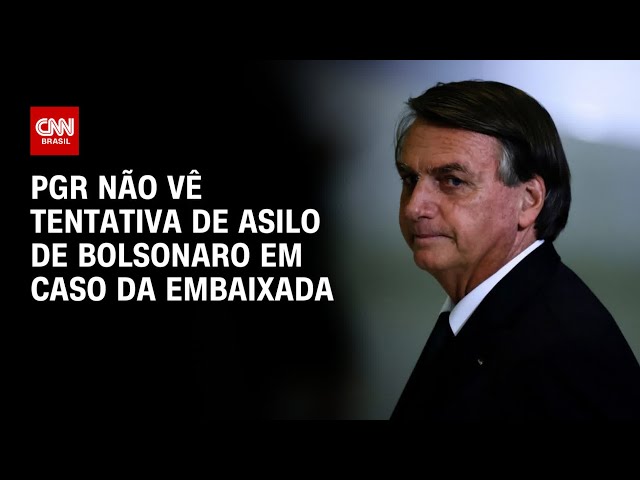 CNN BRASIL

PGR NÃO VÊ TENTATIVA DE ASILO DE BOLSONARO EM CASO DA EMBAIXADA